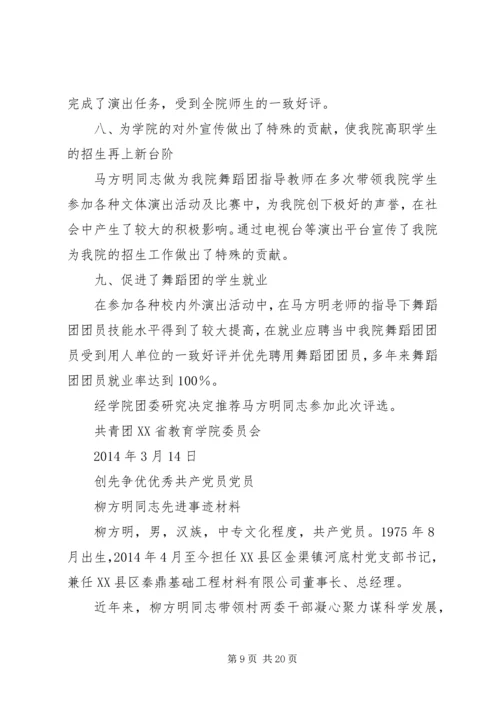 完成了演出任务，受到全院师生的一致好评。

八、为学院的对外宣传做出了特殊的贡献，使我院高职学生的招生再上新台阶

马方明同志做为我院舞蹈团指导教师在多次带领我院学生参加各种文体演出活动及比赛中，为我院创下极好的声誉，在社会中产生了较大的积极影响。通过电视台等演出平台宣传了我院为我院的招生工作做出了特殊的贡献。

九、促进了舞蹈团的学生就业

在参加各种校内外演出活动中，在马方明老师的指导下舞蹈团团员技能水平得到了较大提高，在就业应聘当中我院舞蹈团团员受到用人单位的一致好评并优先聘用舞蹈团团员，多年来舞蹈团团员就业率达到100%。

经学院团委研究决定推荐马方明同志参加此次评选。

共青团XX省教育学院委员会

2014年3月14日

创先争优优秀共产党员党员

柳方明同志先进事迹材料

柳方明，男，汉族，中专文化程度，共产党员。1975年8月出生，2014年4月至今担任XX县区金渠镇河底村党支部书记，兼任XX县区秦鼎基础工程材料有限公司董事长、总经理。

近年来，柳方明同志带领村两委干部凝心聚力谋科学发展，

第9页 共20页